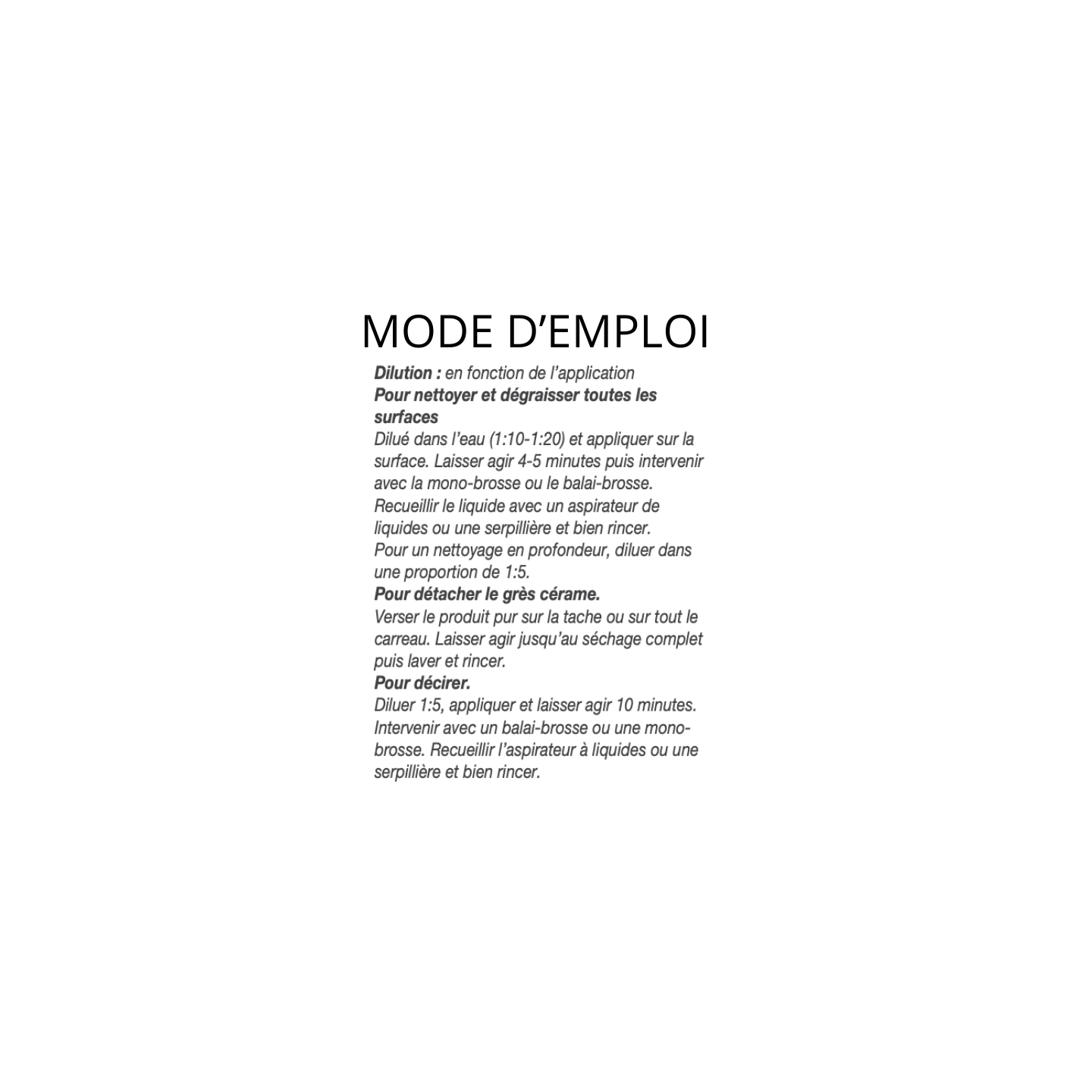 MODE D’EMPLOI

Dilution : en fonction de l’application
Pour nettoyer et dégraisser toutes les surfaces
Dilué dans l’eau (1:10-1:20) et appliquer sur la surface. Laisser agir 4-5 minutes puis intervenir avec la mono-brosse ou le balai-brosse. Recueillir le liquide avec un aspirateur de liquides ou une serpillière et bien rincer.
Pour un nettoyage en profondeur, diluer dans une proportion de 1:5.
Pour détacher le grès cérame.
Verser le produit pur sur la tache ou sur tout le carreau. Laisser agir jusqu’au séchage complet puis laver et rincer.
Pour décirer.
Diluer 1:5, appliquer et laisser agir 10 minutes. Intervenir avec un balai-brosse ou une mono-brosse. Recueillir l’aspirateur à liquides ou une serpillière et bien rincer.